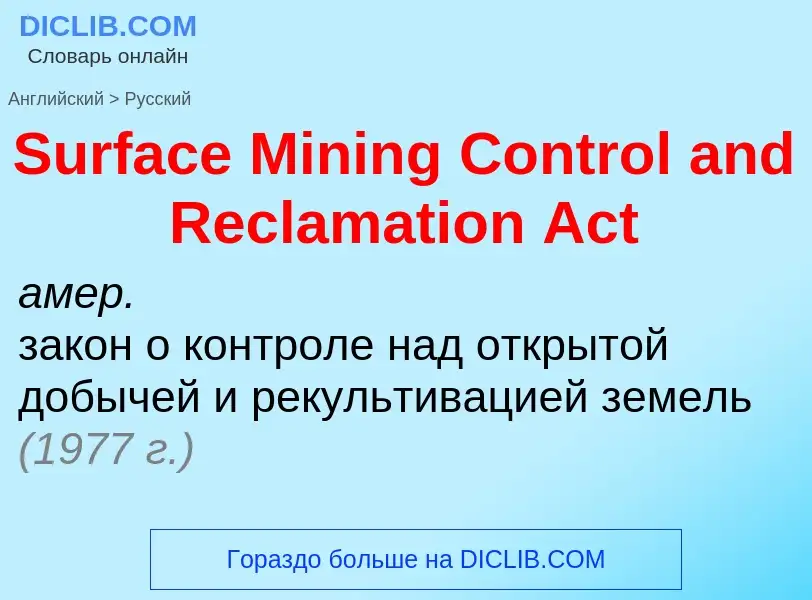 DICLIB.COM
Словарь онлайн

Английский > Русский

Surface Mining Control and Reclamation Act

амер.
закон о контроле над открытой добычей и рекультивацией земель (1977 г.)

Гораздо больше на DICLIB.COM